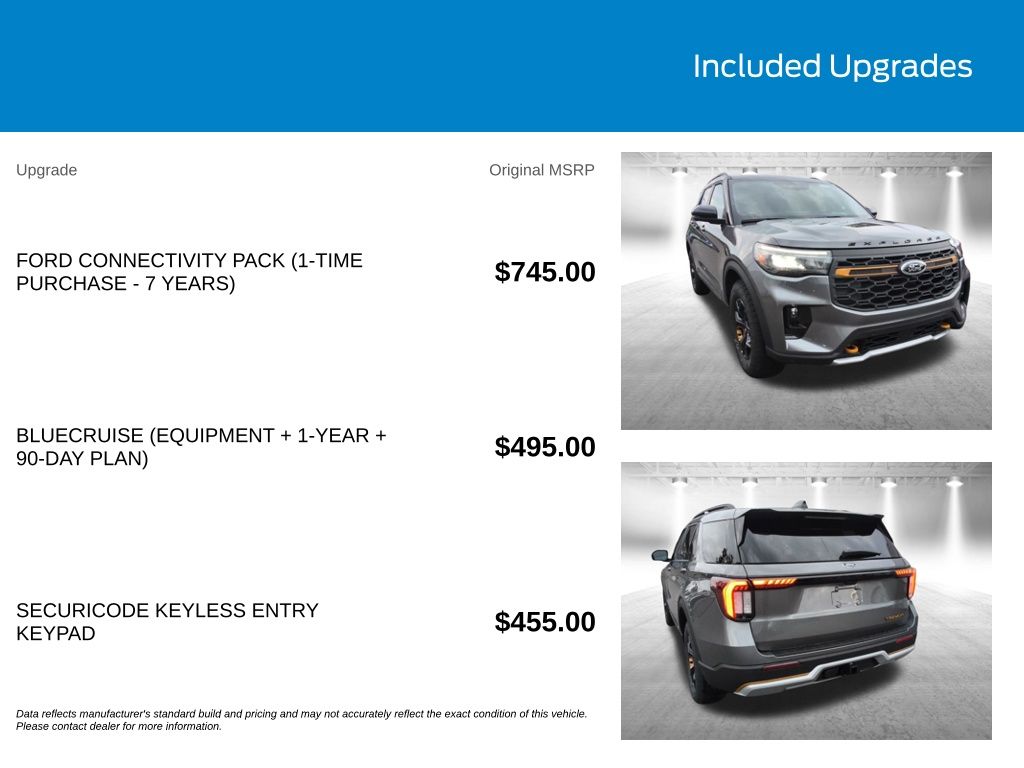 Included Upgrades

| Upgrade | Original MSRP |
|---|---|
| FORD CONNECTIVITY PACK (1-TIME PURCHASE - 7 YEARS) | $745.00 |
| BLUECRUISE (EQUIPMENT + 1-YEAR + 90-DAY PLAN) | $495.00 |
| SECURICODE KEYLESS ENTRY KEYPAD | $455.00 |

Data reflects manufacturer's standard build and pricing and may not accurately reflect the exact condition of this vehicle. Please contact dealer for more information.